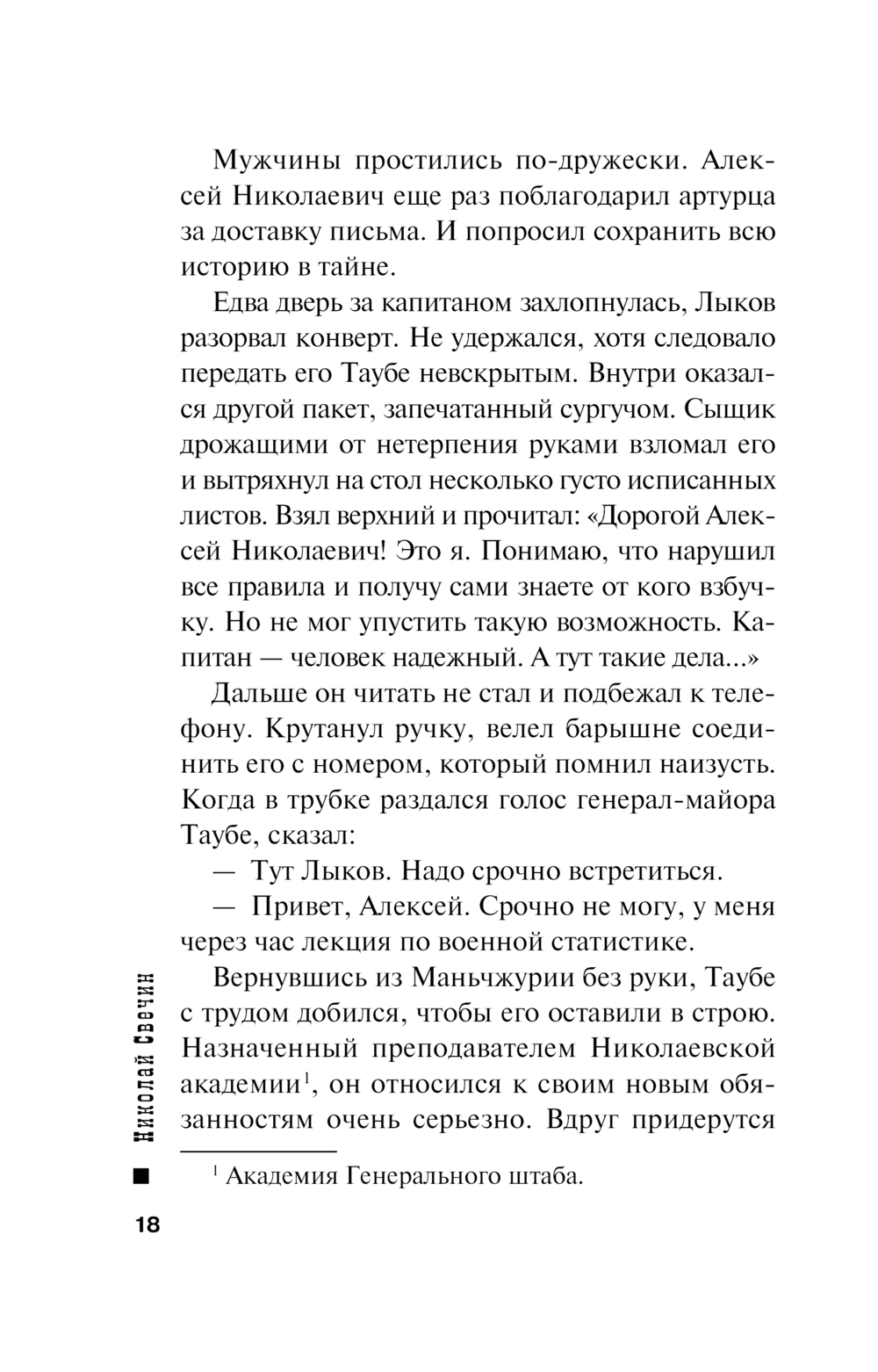 Мужчины простились по-дружески. Алексей Николаевич еще раз поблагодарил артурца за доставку письма. И попросил сохранить всю историю в тайне.

Едва дверь за капитаном захлопнулась, Лыков разорвал конверт. Не удержался, хотя следовало передать его Таубе невскрытым. Внутри оказался другой пакет, запечатанный сургучом. Сыщик дрожащими от нетерпения руками взломал его и вытряхнул на стол несколько густо исписанных листов. Взял верхний и прочитал: «Дорогой Алексей Николаевич! Это я. Понимаю, что нарушил все правила и получу сами знаете от кого взбучку. Но не мог упустить такую возможность. Капитан — человек надежный. А тут такие дела...»

Дальше он читать не стал и подбежал к телефону. Крутанул ручку, велел барышне соединить его с номером, который помнил наизусть. Когда в трубке раздался голос генерал-майора Таубе, сказал:

— Тут Лыков. Надо срочно встретиться.

— Привет, Алексей. Срочно не могу, у меня через час лекция по военной статистике.

Вернувшись из Маньчжурии без руки, Таубе с трудом добился, чтобы его оставили в строю. Назначенный преподавателем Николаевской академии$^1$, он относился к своим новым обязанностям очень серьезно. Вдруг придерутся

$^1$ Академия Генерального штаба.

Николай Свечин

18